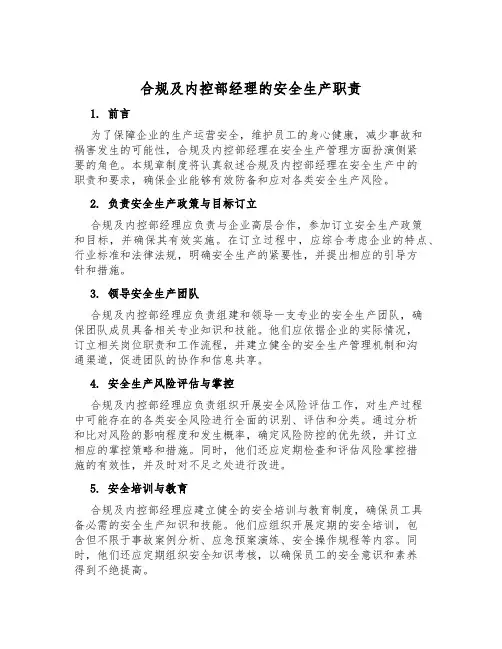 合规及内控部经理的安全生产职责

1. 前言

为了保障企业的生产运营安全，维护员工的身心健康，减少事故和祸害发生的可能性，合规及内控部经理在安全生产管理方面扮演侧紧要的角色。本规章制度将认真叙述合规及内控部经理在安全生产中的职责和要求，确保企业能够有效防备和应对各类安全生产风险。

2. 负责安全生产政策与目标订立

合规及内控部经理应负责与企业高层合作，参加订立安全生产政策和目标，并确保其有效实施。在订立过程中，应综合考虑企业的特点、行业标准和法律法规，明确安全生产的紧要性，并提出相应的引导方针和措施。

3. 领导安全生产团队

合规及内控部经理应负责组建和领导一支专业的安全生产团队，确保团队成员具备相关专业知识和技能。他们应依据企业的实际情况，订立相关岗位职责和工作流程，并建立健全的安全生产管理机制和沟通渠道，促进团队的协作和信息共享。

4. 安全生产风险评估与掌控

合规及内控部经理应负责组织开展安全风险评估工作，对生产过程中可能存在的各类安全风险进行全面的识别、评估和分类。通过分析和比对风险的影响程度和发生概率，确定风险防控的优先级，并订立相应的掌控策略和措施。同时，他们还应定期检查和评估风险掌控措施的有效性，并及时对不足之处进行改进。

5. 安全培训与教育

合规及内控部经理应建立健全的安全培训与教育制度，确保员工具备必需的安全生产知识和技能。他们应组织开展定期的安全培训，包含但不限于事故案例分析、应急预案演练、安全操作规程等内容。同时，他们还应定期组织安全知识考核，以确保员工的安全意识和素养得到不绝提高。